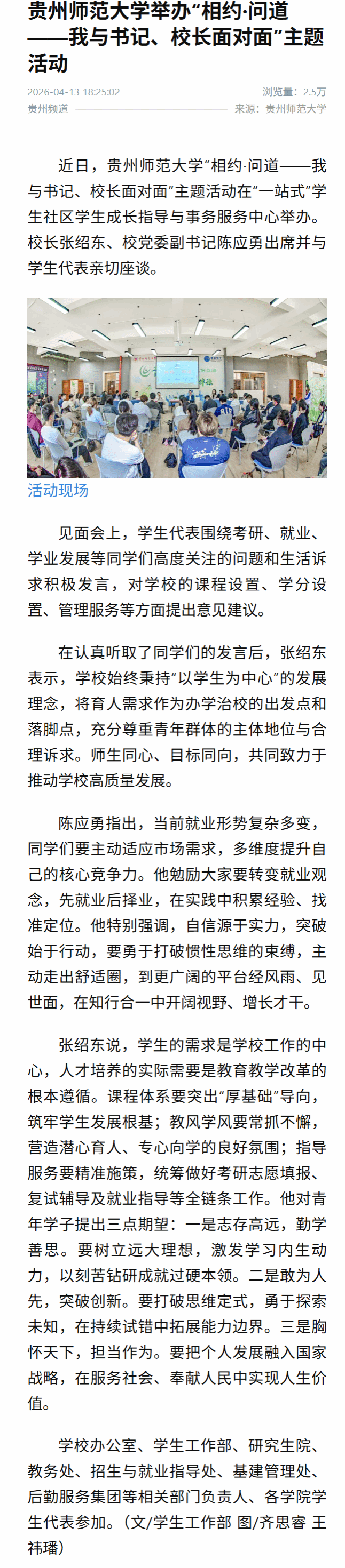 贵州师范大学举办“相约·问道——我与书记、校长面对面”主题活动

2026-04-13 18:25:02
浏览量：2.5万

贵州频道
来源：贵州师范大学

近日，贵州师范大学“相约·问道——我与书记、校长面对面”主题活动在“一站式”学生社区学生成长指导与事务服务中心举办。校长张绍东、校党委副书记陈应勇出席并与学生代表亲切座谈。

活动现场

见面会上，学生代表围绕考研、就业、学业发展等同学们高度关注的问题和生活诉求积极发言，对学校的课程设置、学分设置、管理服务等方面提出意见建议。

在认真听取了同学们的发言后，张绍东表示，学校始终秉持“以学生为中心”的发展理念，将育人需求作为办学治校的出发点和落脚点，充分尊重青年群体的主体地位与合理诉求。师生同心、目标同向，共同致力于推动学校高质量发展。

陈应勇指出，当前就业形势复杂多变，同学们要主动适应市场需求，多维度提升自己的核心竞争力。他勉励大家要转变就业观念，先就业后择业，在实践中积累经验、找准定位。他特别强调，自信源于实力，突破始于行动，要勇于打破惯性思维的束缚，主动走出舒适圈，到更广阔的平台经风雨、见世面，在知行合一中开阔视野、增长才干。

张绍东说，学生的需求是学校工作的中心，人才培养的实际需要是教育教学改革的根本遵循。课程体系要突出“厚基础”导向，筑牢学生发展根基；教风学风要常抓不懈，营造潜心育人、专心向学的良好氛围；指导服务要精准施策，统筹做好考研志愿填报、复试辅导及就业指导等全链条工作。他对青年学子提出三点期望：一是志存高远，勤学善思。要树立远大理想，激发学习内生动力，以刻苦钻研成就过硬本领。二是敢为人先，突破创新。要打破思维定式，勇于探索未知，在持续试错中拓展能力边界。三是胸怀天下，担当作为。要把个人发展融入国家战略，在服务社会、奉献人民中实现人生价值。

学校办公室、学生工作部、研究生院、教务处、招生与就业指导处、基建管理处、后勤服务集团等相关部门负责人、各学院学生代表参加。（文/学生工作部 图/齐思睿 王祎璠）